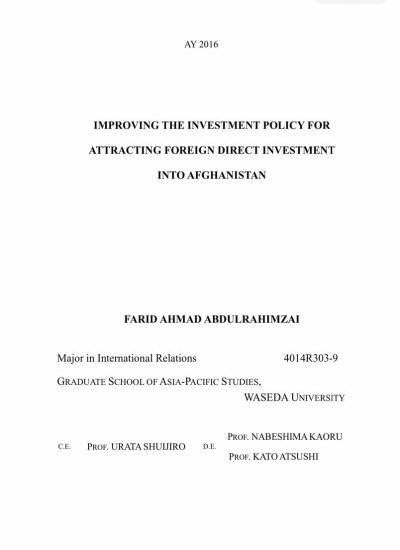 AY 2016

IMPROVING THE INVESTMENT POLICY FOR

ATTRACTING FOREIGN DIRECT INVESTMENT

INTO AFGHANISTAN

FARID AHMAD ABDULRAHIMZAI

Major in International Relations 4014R303-9

GRADUATE SCHOOL OF ASIA-PACIFIC STUDIES,
WASEDA UNIVERSITY

C.E. PROF. URATA SHUJIRO D.E. PROF. NABESHIMA KAORU
PROF. KATO ATSUSHI